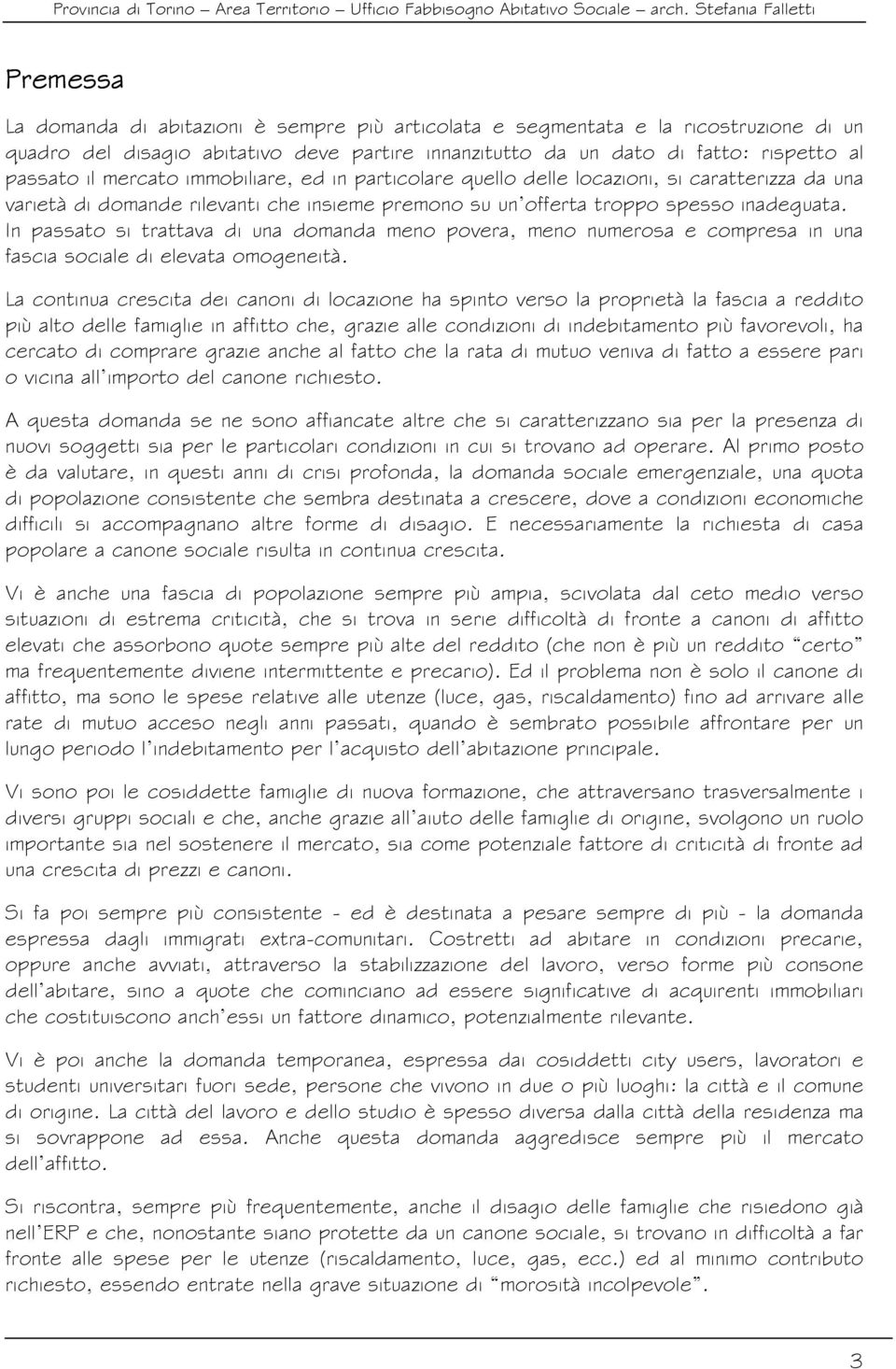 Provincia di Torino – Area Territorio – Ufficio Fabbisogno Abitativo Sociale – arch. Stefania Falletti

Premessa

La domanda di abitazioni è sempre più articolata e segmentata e la ricostruzione di un quadro del disagio abitativo deve partire innanzitutto da un dato di fatto: rispetto al passato il mercato immobiliare, ed in particolare quello delle locazioni, si caratterizza da una varietà di domande rilevanti che insieme premono su un'offerta troppo spesso inadeguata. In passato si trattava di una domanda meno povera, meno numerosa e compresa in una fascia sociale di elevata omogeneità.

La continua crescita dei canoni di locazione ha spinto verso la proprietà la fascia a reddito più alto delle famiglie in affitto che, grazie alle condizioni di indebitamento più favorevoli, ha cercato di comprare grazie anche al fatto che la rata di mutuo veniva di fatto a essere pari o vicina all'importo del canone richiesto.

A questa domanda se ne sono affiancate altre che si caratterizzano sia per la presenza di nuovi soggetti sia per le particolari condizioni in cui si trovano ad operare. Al primo posto è da valutare, in questi anni di crisi profonda, la domanda sociale emergenziale, una quota di popolazione consistente che sembra destinata a crescere, dove a condizioni economiche difficili si accompagnano altre forme di disagio. E necessariamente la richiesta di casa popolare a canone sociale risulta in continua crescita.

Vi è anche una fascia di popolazione sempre più ampia, scivolata dal ceto medio verso situazioni di estrema criticità, che si trova in serie difficoltà di fronte a canoni di affitto elevati che assorbono quote sempre più alte del reddito (che non è più un reddito "certo" ma frequentemente diviene intermittente e precario). Ed il problema non è solo il canone di affitto, ma sono le spese relative alle utenze (luce, gas, riscaldamento) fino ad arrivare alle rate di mutuo acceso negli anni passati, quando è sembrato possibile affrontare per un lungo periodo l'indebitamento per l'acquisto dell'abitazione principale.

Vi sono poi le cosiddette famiglie di nuova formazione, che attraversano trasversalmente i diversi gruppi sociali e che, anche grazie all'aiuto delle famiglie di origine, svolgono un ruolo importante sia nel sostenere il mercato, sia come potenziale fattore di criticità di fronte ad una crescita di prezzi e canoni.

Si fa poi sempre più consistente - ed è destinata a pesare sempre di più - la domanda espressa dagli immigrati extra-comunitari. Costretti ad abitare in condizioni precarie, oppure anche avviati, attraverso la stabilizzazione del lavoro, verso forme più consone dell'abitare, sino a quote che cominciano ad essere significative di acquirenti immobiliari che costituiscono anch'essi un fattore dinamico, potenzialmente rilevante.

Vi è poi anche la domanda temporanea, espressa dai cosiddetti city users, lavoratori e studenti universitari fuori sede, persone che vivono in due o più luoghi: la città e il comune di origine. La città del lavoro e dello studio è spesso diversa dalla città della residenza ma si sovrappone ad essa. Anche questa domanda aggredisce sempre più il mercato dell'affitto.

Si riscontra, sempre più frequentemente, anche il disagio delle famiglie che risiedono già nell'ERP e che, nonostante siano protette da un canone sociale, si trovano in difficoltà a far fronte alle spese per le utenze (riscaldamento, luce, gas, ecc.) ed al minimo contributo richiesto, essendo entrate nella grave situazione di "morosità incolpevole".

3